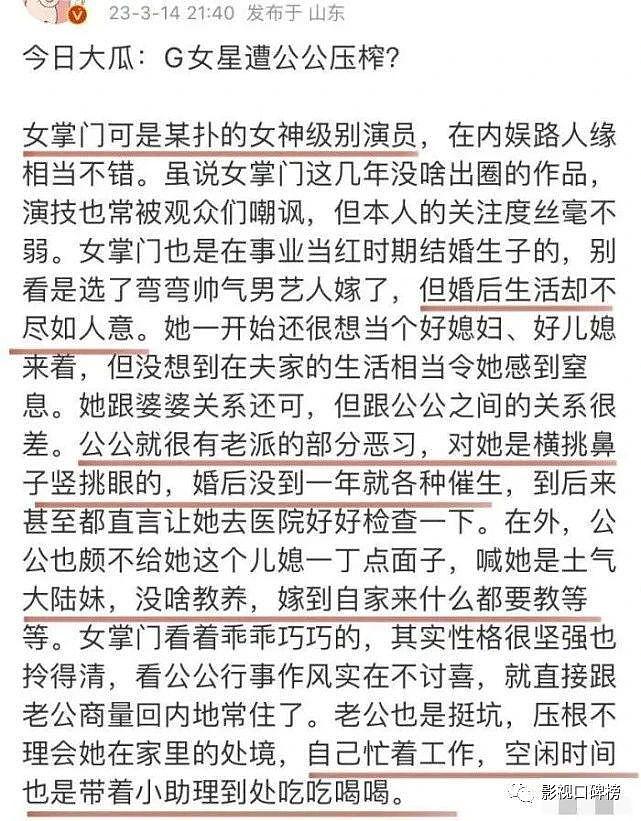 23-3-14 21:40 发布于 山东

今日大瓜：G女星遭公公压榨？

女掌门可是某扑的女神级别演员，在内娱路人缘相当不错。虽说女掌门这几年没啥出圈的作品，演技也常被观众们嘲讽，但本人的关注度丝毫不弱。女掌门也是在事业当红时期结婚生子的，别看是选了弯弯帅气男艺人嫁了，但婚后生活却不尽如人意。她一开始还很想当个好媳妇、好儿媳来着，但没想到在夫家的生活相当令她感到窒息。她跟婆婆关系还可，但跟公公之间的关系很差。公公就很有老派的部分恶习，对她是横挑鼻子竖挑眼的，婚后没到一年就各种催生，到后来甚至都直言让她去医院好好检查一下。在外，公公也颇不给她这个儿媳一丁点面子，喊她是土气大陆妹，没啥教养，嫁到自家来什么都要教等等。女掌门看着乖乖巧巧的，其实性格很坚强也拎得清，看公公行事作风实在不讨喜，就直接跟老公商量回内地常住了。老公也是挺坑，压根不理会她在家里的处境，自己忙着工作，空闲时间也是带着小助理到处吃吃喝喝。

影视口碑榜